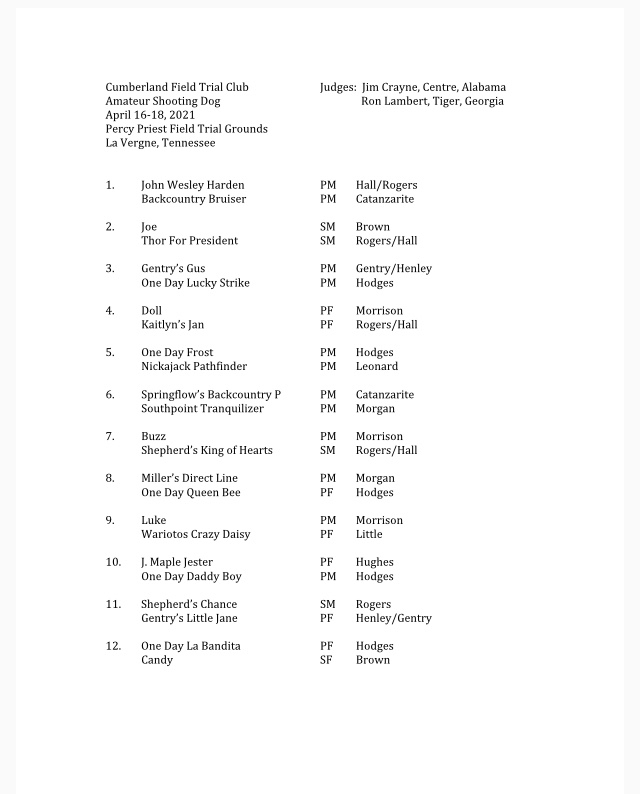 Cumberland Field Trial Club
Amateur Shooting Dog
April 16-18, 2021
Percy Priest Field Trial Grounds
La Vergne, Tennessee

Judges: Jim Crayne, Centre, Alabama
Ron Lambert, Tiger, Georgia

| | | | |
|---|---|---|---|
| 1. | John Wesley Harden | PM | Hall/Rogers |
| | Backcountry Bruiser | PM | Catanzarite |
| 2. | Joe | SM | Brown |
| | Thor For President | SM | Rogers/Hall |
| 3. | Gentry's Gus | PM | Gentry/Henley |
| | One Day Lucky Strike | PM | Hodges |
| 4. | Doll | PF | Morrison |
| | Kaitlyn's Jan | PF | Rogers/Hall |
| 5. | One Day Frost | PM | Hodges |
| | Nickajack Pathfinder | PM | Leonard |
| 6. | Springflow's Backcountry P | PM | Catanzarite |
| | Southpoint Tranquilizer | PM | Morgan |
| 7. | Buzz | PM | Morrison |
| | Shepherd's King of Hearts | SM | Rogers/Hall |
| 8. | Miller's Direct Line | PM | Morgan |
| | One Day Queen Bee | PF | Hodges |
| 9. | Luke | PM | Morrison |
| | Wariotos Crazy Daisy | PF | Little |
| 10. | J. Maple Jester | PF | Hughes |
| | One Day Daddy Boy | PM | Hodges |
| 11. | Shepherd's Chance | SM | Rogers |
| | Gentry's Little Jane | PF | Henley/Gentry |
| 12. | One Day La Bandita | PF | Hodges |
| | Candy | SF | Brown |